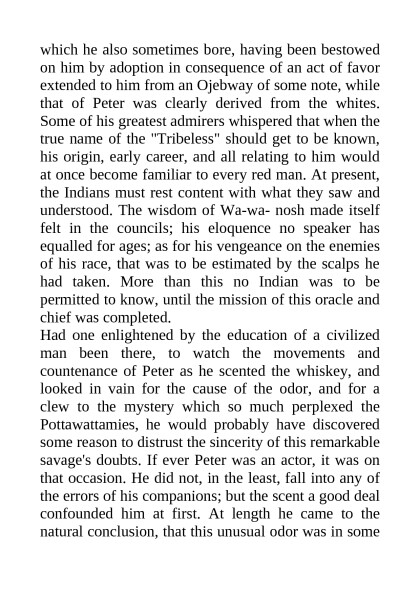 which he also sometimes bore, having been bestowed on him by adoption in consequence of an act of favor extended to him from an Ojebway of some note, while that of Peter was clearly derived from the whites. Some of his greatest admirers whispered that when the true name of the "Tribeless" should get to be known, his origin, early career, and all relating to him would at once become familiar to every red man. At present, the Indians must rest content with what they saw and understood. The wisdom of Wa-wa- nosh made itself felt in the councils; his eloquence no speaker has equalled for ages; as for his vengeance on the enemies of his race, that was to be estimated by the scalps he had taken. More than this no Indian was to be permitted to know, until the mission of this oracle and chief was completed.
Had one enlightened by the education of a civilized man been there, to watch the movements and countenance of Peter as he scented the whiskey, and looked in vain for the cause of the odor, and for a clew to the mystery which so much perplexed the Pottawattamies, he would probably have discovered some reason to distrust the sincerity of this remarkable savage's doubts. If ever Peter was an actor, it was on that occasion. He did not, in the least, fall into any of the errors of his companions; but the scent a good deal confounded him at first. At length he came to the natural conclusion, that this unusual odor was in some